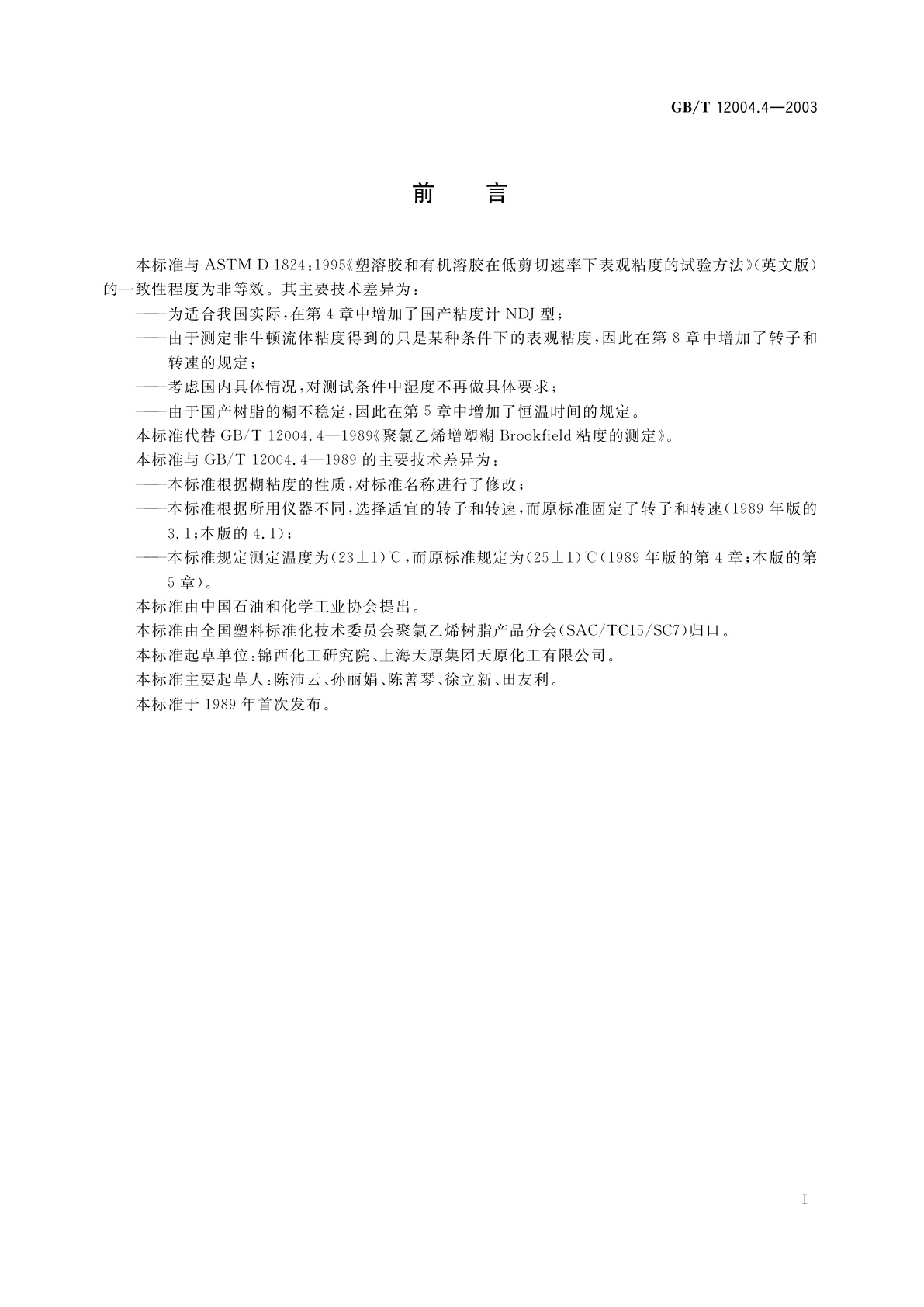 GB/T 12004.4—2003

前　言

本标准与 ASTM D 1824：1995《塑溶胶和有机溶胶在低剪切速率下表观粘度的试验方法》(英文版)的一致性程度为非等效。其主要技术差异为：

——为适合我国实际，在第 4 章中增加了国产粘度计 NDJ 型；

——由于测定非牛顿流体粘度得到的只是某种条件下的表观粘度，因此在第 8 章中增加了转子和转速的规定；

——考虑国内具体情况，对测试条件中湿度不再做具体要求；

——由于国产树脂的糊不稳定，因此在第 5 章中增加了恒温时间的规定。

本标准代替 GB/T 12004.4—1989《聚氯乙烯增塑糊 Brookfield 粘度的测定》。

本标准与 GB/T 12004.4—1989 的主要技术差异为：

——本标准根据糊粘度的性质，对标准名称进行了修改；

——本标准根据所用仪器不同，选择适宜的转子和转速，而原标准固定了转子和转速(1989 年版的 3.1；本版的 4.1)；

——本标准规定测定温度为(23±1)℃，而原标准规定为(25±1)℃(1989 年版的第 4 章；本版的第 5 章)。

本标准由中国石油和化学工业协会提出。

本标准由全国塑料标准化技术委员会聚氯乙烯树脂产品分会(SAC/TC15/SC7)归口。

本标准起草单位：锦西化工研究院、上海天原集团天原化工有限公司。

本标准主要起草人：陈沛云、孙丽娟、陈善琴、徐立新、田友利。

本标准于 1989 年首次发布。

I